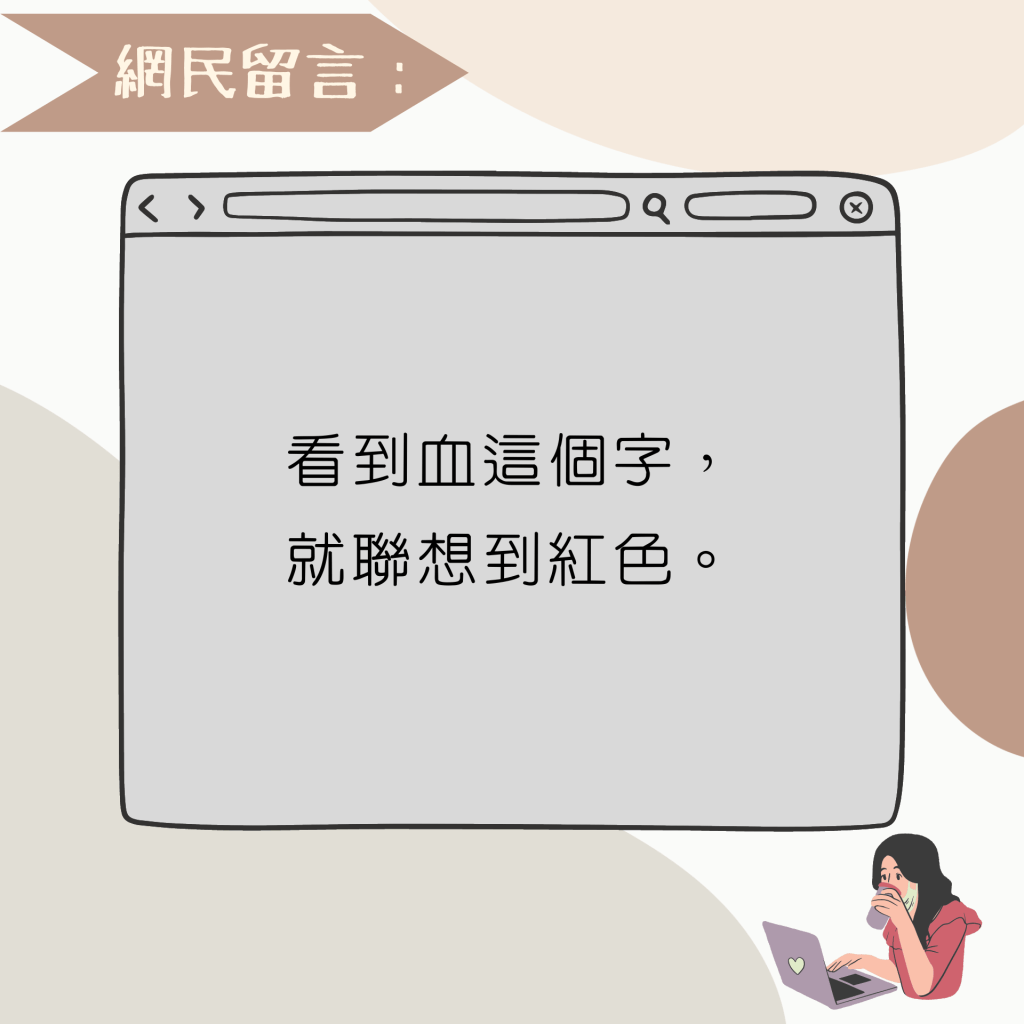 網民留言：

看到血這個字，
就聯想到紅色。